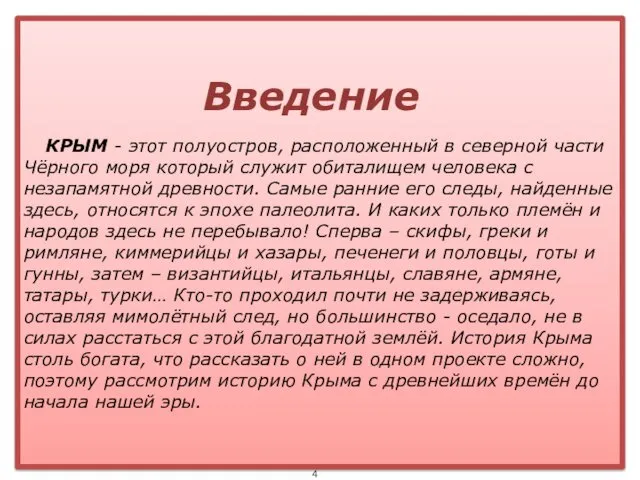 Введение

КРЫМ - этот полуостров, расположенный в северной части Чёрного моря который служит обиталищем человека с незапамятной древности. Самые ранние его следы, найденные здесь, относятся к эпохе палеолита. И каких только племён и народов здесь не перебывало! Сперва – скифы, греки и римляне, киммерийцы и хазары, печенеги и половцы, готы и гунны, затем – византийцы, итальянцы, славяне, армяне, татары, турки… Кто-то проходил почти не задерживаясь, оставляя мимолётный след, но большинство - оседало, не в силах расстаться с этой благодатной землёй. История Крыма столь богата, что рассказать о ней в одном проекте сложно, поэтому рассмотрим историю Крыма с древнейших времён до начала нашей эры.

4